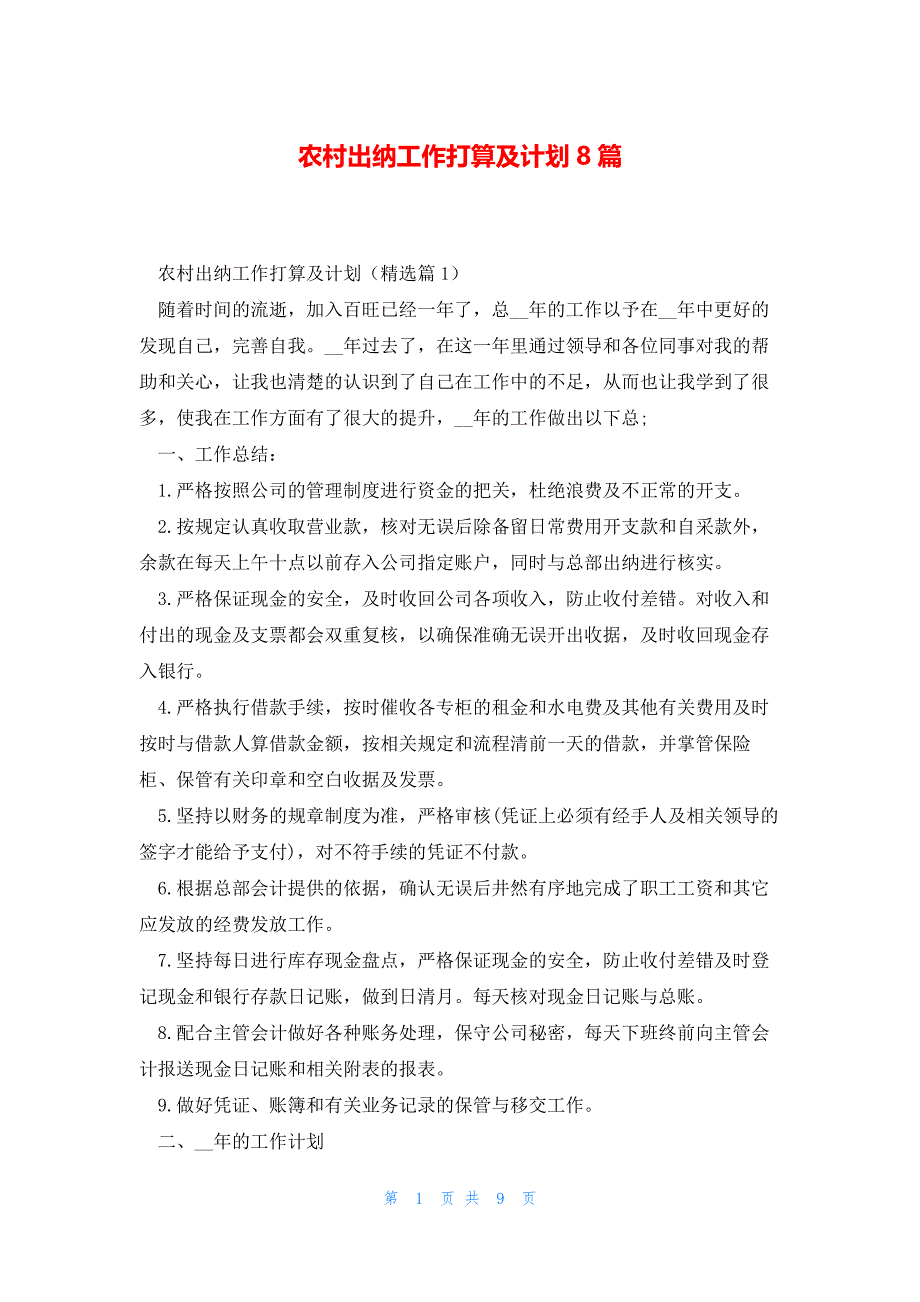 农村出纳工作打算及计划 8 篇

农村出纳工作打算及计划（精选篇 1）

随着时间的流逝，加入百旺已经一年了，总__年的工作以予在__年中更好的发现自己，完善自我。__年过去了，在这一年里通过领导和各位同事对我的帮助和关心，让我也清楚的认识到了自己在工作中的不足，从而也让我学到了很多，使我在工作方面有了很大的提升，__年的工作做出以下总;

一、工作总结：

1.严格按照公司的管理制度进行资金的把关，杜绝浪费及不正常的开支。

2.按规定认真收取营业款，核对无误后除备留日常费用开支款和自采款外，余款在每天上午十点以前存入公司指定账户，同时与总部出纳进行核实。

3.严格保证现金的安全，及时收回公司各项收入，防止收付差错。对收入和付出的现金及支票都会双重复核，以确保准确无误开出收据，及时收回现金存入银行。

4.严格执行借款手续，按时催收各专柜的租金和水电费及其他有关费用及时按时与借款人算借款金额，按相关规定和流程清前一天的借款，并掌管保险柜、保管有关印章和空白收据及发票。

5.坚持以财务的规章制度为准，严格审核(凭证上必须有经手人及相关领导的签字才能给予支付)，对不符手续的凭证不付款。

6.根据总部会计提供的依据，确认无误后井然有序地完成了职工工资和其它应发放的经费发放工作。

7.坚持每日进行库存现金盘点，严格保证现金的安全，防止收付差错及时登记现金和银行存款日记账，做到日清月。每天核对现金日记账与总账。

8.配合主管会计做好各种账务处理，保守公司秘密，每天下班终前向主管会计报送现金日记账和相关附表的报表。

9.做好凭证、账簿和有关业务记录的保管与移交工作。

二、__年的工作计划

第 1 页 共 9 页